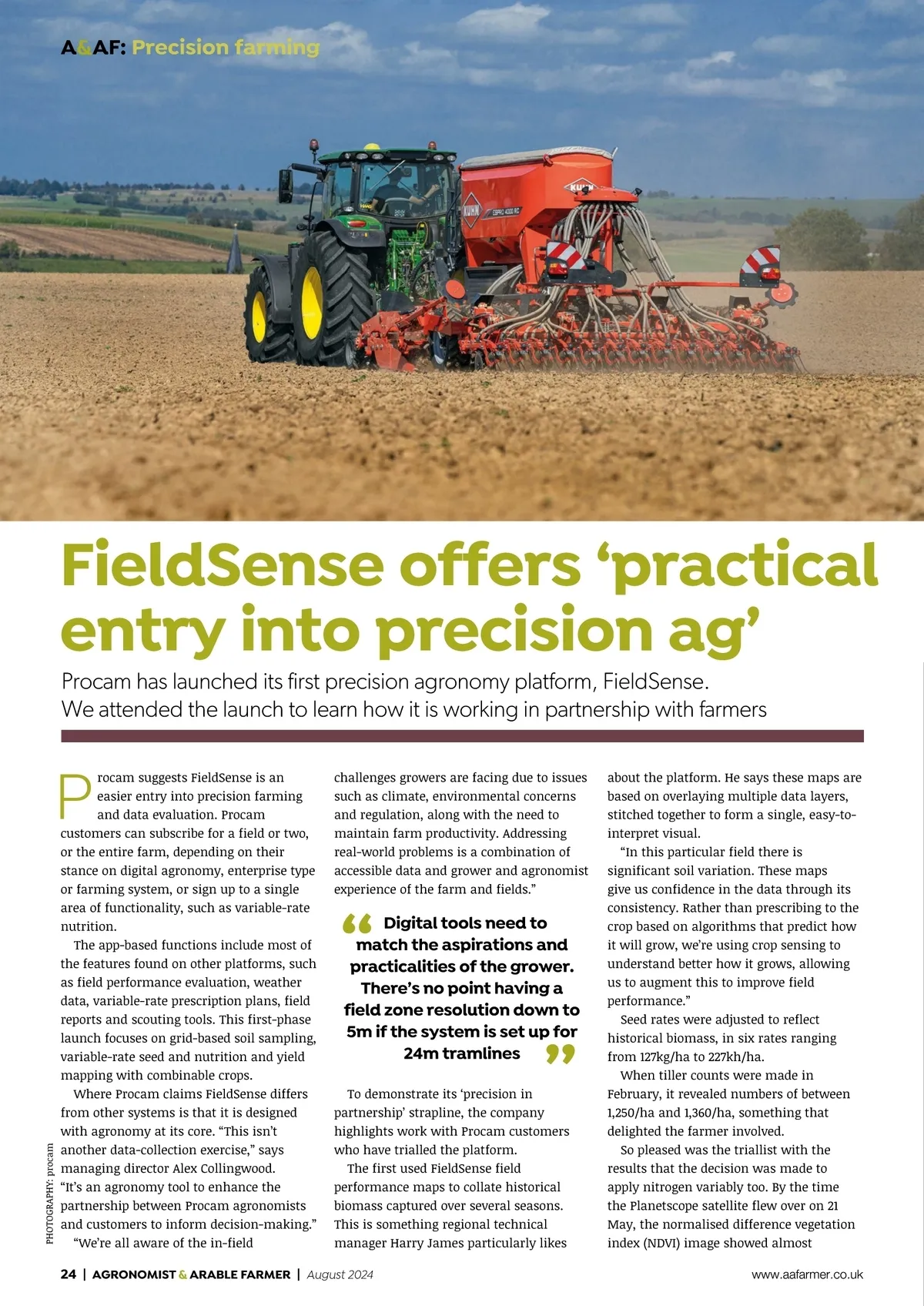 A&AF: Precision farming

FieldSense offers 'practical entry into precision ag'

Procam has launched its first precision agronomy platform, FieldSense. We attended the launch to learn how it is working in partnership with farmers

Procam suggests FieldSense is an easier entry into precision farming and data evaluation. Procam customers can subscribe for a field or two, or the entire farm, depending on their stance on digital agronomy, enterprise type or farming system, or sign up to a single area of functionality, such as variable-rate nutrition.

The app-based functions include most of the features found on other platforms, such as field performance evaluation, weather data, variable-rate prescription plans, field reports and scouting tools. This first-phase launch focuses on grid-based soil sampling, variable-rate seed and nutrition and yield mapping with combinable crops.

Where Procam claims FieldSense differs from other systems is that it is designed with agronomy at its core. "This isn't another data-collection exercise," says managing director Alex Collingwood. "It's an agronomy tool to enhance the partnership between Procam agronomists and customers to inform decision-making."

"We're all aware of the in-field challenges growers are facing due to issues such as climate, environmental concerns and regulation, along with the need to maintain farm productivity. Addressing real-world problems is a combination of accessible data and grower and agronomist experience of the farm and fields."

Digital tools need to match the aspirations and practicalities of the grower. There's no point having a field zone resolution down to 5m if the system is set up for 24m tramlines

To demonstrate its 'precision in partnership' strapline, the company highlights work with Procam customers who have trialled the platform.

The first used FieldSense field performance maps to collate historical biomass captured over several seasons. This is something regional technical manager Harry James particularly likes about the platform. He says these maps are based on overlaying multiple data layers, stitched together to form a single, easy-to-interpret visual.

"In this particular field there is significant soil variation. These maps give us confidence in the data through its consistency. Rather than prescribing to the crop based on algorithms that predict how it will grow, we're using crop sensing to understand better how it grows, allowing us to augment this to improve field performance."

Seed rates were adjusted to reflect historical biomass, in six rates ranging from 127kg/ha to 227kh/ha.

When tiller counts were made in February, it revealed numbers of between 1,250/ha and 1,360/ha, something that delighted the farmer involved.

So pleased was the triallist with the results that the decision was made to apply nitrogen variably too. By the time the Planetscope satellite flew over on 21 May, the normalised difference vegetation index (NDVI) image showed almost

PHOTOGRAPHY: procam

24 | AGRONOMIST & ARABLE FARMER | August 2024

www.aafarmer.co.uk